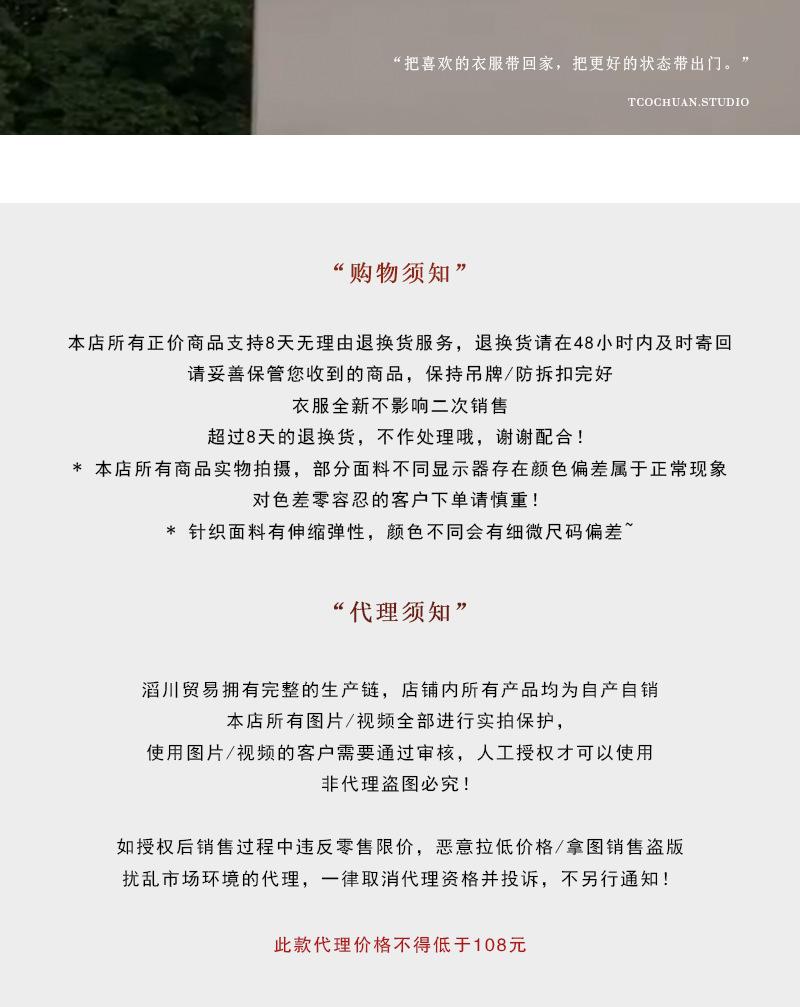 “把喜欢的衣服带回家，把更好的状态带出门。”

TCOCHUAN.STUDIO

“购物须知”

本店所有正价商品支持8天无理由退换货服务，退换货请在48小时内及时寄回
请妥善保管您收到的商品，保持吊牌/防拆扣完好
衣服全新不影响二次销售
超过8天的退换货，不作处理哦，谢谢配合！
＊ 本店所有商品实物拍摄，部分面料不同显示器存在颜色偏差属于正常现象
对色差零容忍的客户下单请慎重！
＊ 针织面料有伸缩弹性，颜色不同会有细微尺码偏差~

“代理须知”

滔川贸易拥有完整的生产链，店铺内所有产品均为自产自销
本店所有图片/视频全部进行实拍保护，
使用图片/视频的客户需要通过审核，人工授权才可以使用
非代理盗图必究！

如授权后销售过程中违反零售限价，恶意拉低价格/拿图销售盗版
扰乱市场环境的代理，一律取消代理资格并投诉，不另行通知！

此款代理价格不得低于108元